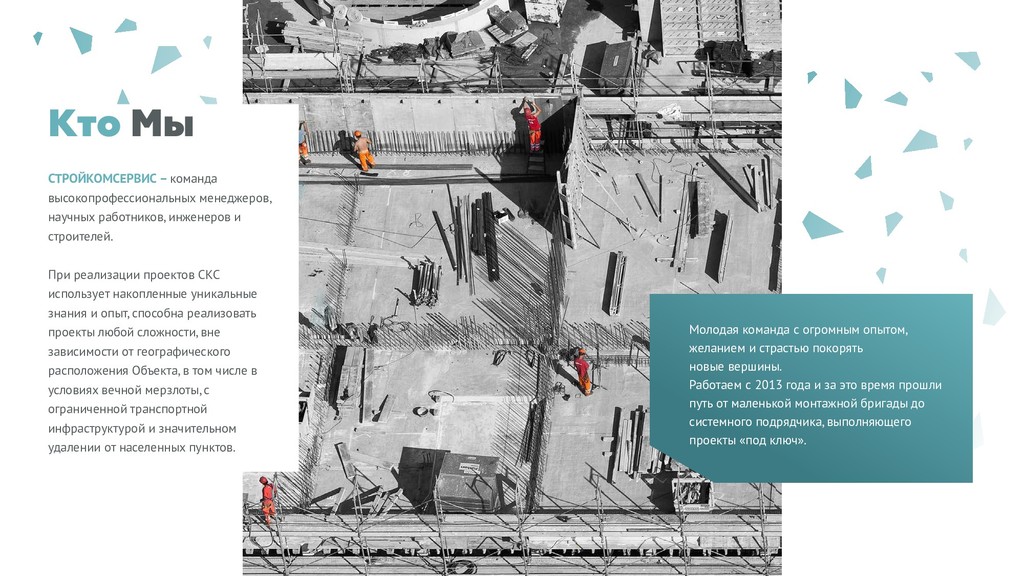 Кто Мы

СТРОЙКОМСЕРВИС – команда высокопрофессиональных менеджеров, научных работников, инженеров и строителей.

При реализации проектов СКС использует накопленные уникальные знания и опыт, способна реализовать проекты любой сложности, вне зависимости от географического расположения Объекта, в том числе в условиях вечной мерзлоты, с ограниченной транспортной инфраструктурой и значительном удалении от населенных пунктов.

Молодая команда с огромным опытом, желанием и страстью покорять новые вершины.
Работаем с 2013 года и за это время прошли путь от маленькой монтажной бригады до системного подрядчика, выполняющего проекты «под ключ».